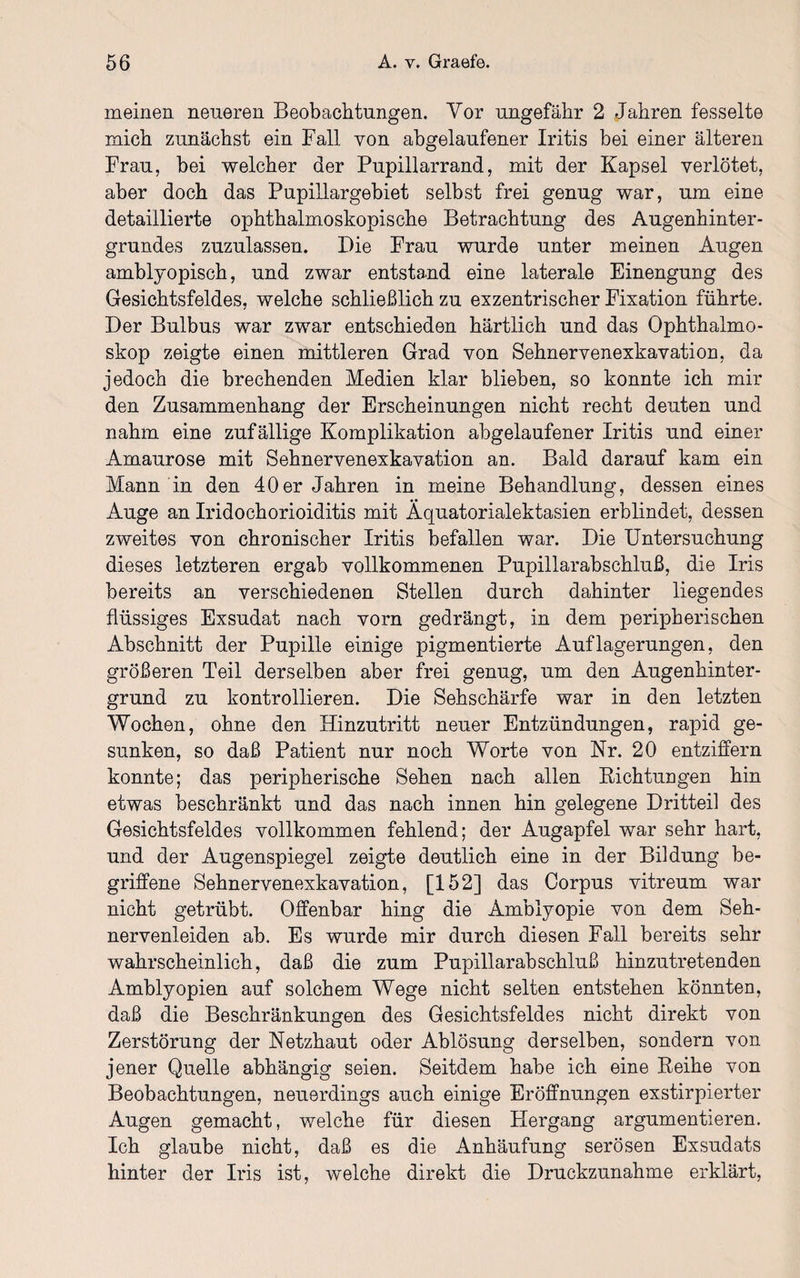 56 A. v. Graefe.

meinen neueren Beobachtungen. Vor ungefähr 2 Jahren fesselte mich zunächst ein Fall von abgelaufener Iritis bei einer älteren Frau, bei welcher der Pupillarrand, mit der Kapsel verlötet, aber doch das Pupillargebiet selbst frei genug war, um eine detaillierte ophthalmoskopische Betrachtung des Augenhintergrundes zuzulassen. Die Frau wurde unter meinen Augen amblyopisch, und zwar entstand eine laterale Einengung des Gesichtsfeldes, welche schließlich zu exzentrischer Fixation führte. Der Bulbus war zwar entschieden härtlich und das Ophthalmoskop zeigte einen mittleren Grad von Sehnervenexkavation, da jedoch die brechenden Medien klar blieben, so konnte ich mir den Zusammenhang der Erscheinungen nicht recht deuten und nahm eine zufällige Komplikation abgelaufener Iritis und einer Amaurose mit Sehnervenexkavation an. Bald darauf kam ein Mann in den 40er Jahren in meine Behandlung, dessen eines Auge an Iridochorioiditis mit Äquatorialektasien erblindet, dessen zweites von chronischer Iritis befallen war. Die Untersuchung dieses letzteren ergab vollkommenen Pupillarabschluß, die Iris bereits an verschiedenen Stellen durch dahinter liegendes flüssiges Exsudat nach vorn gedrängt, in dem peripherischen Abschnitt der Pupille einige pigmentierte Auflagerungen, den größeren Teil derselben aber frei genug, um den Augenhintergrund zu kontrollieren. Die Sehschärfe war in den letzten Wochen, ohne den Hinzutritt neuer Entzündungen, rapid gesunken, so daß Patient nur noch Worte von Nr. 20 entziffern konnte; das peripherische Sehen nach allen Richtungen hin etwas beschränkt und das nach innen hin gelegene Dritteil des Gesichtsfeldes vollkommen fehlend; der Augapfel war sehr hart, und der Augenspiegel zeigte deutlich eine in der Bildung begriffene Sehnervenexkavation, [152] das Corpus vitreum war nicht getrübt. Offenbar hing die Amblyopie von dem Sehnervenleiden ab. Es wurde mir durch diesen Fall bereits sehr wahrscheinlich, daß die zum Pupillarabschluß hinzutretenden Amblyopien auf solchem Wege nicht selten entstehen könnten, daß die Beschränkungen des Gesichtsfeldes nicht direkt von Zerstörung der Netzhaut oder Ablösung derselben, sondern von jener Quelle abhängig seien. Seitdem habe ich eine Reihe von Beobachtungen, neuerdings auch einige Eröffnungen exstirpierter Augen gemacht, welche für diesen Hergang argumentieren. Ich glaube nicht, daß es die Anhäufung serösen Exsudats hinter der Iris ist, welche direkt die Druckzunahme erklärt,